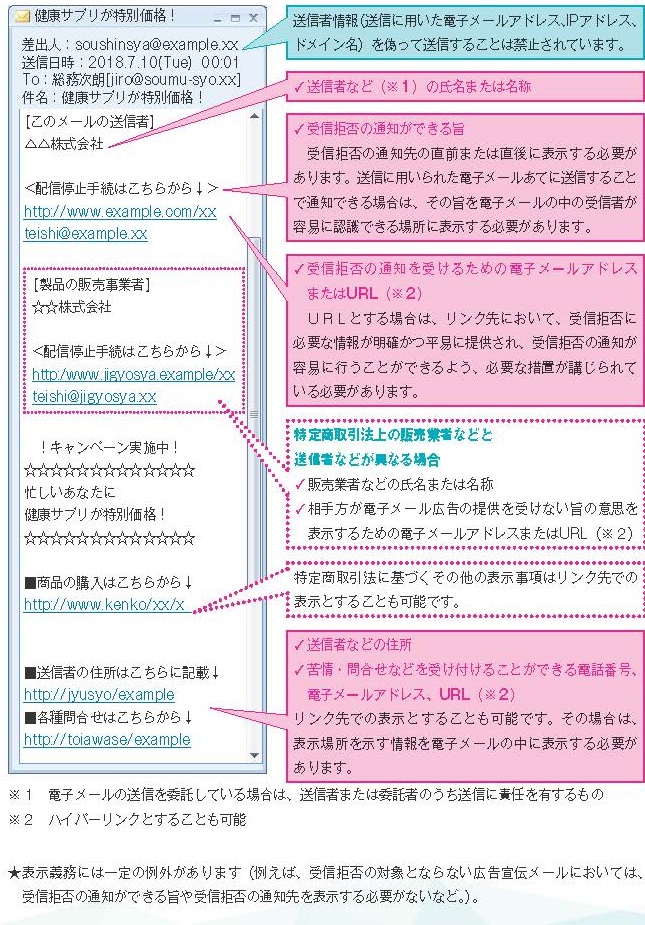 健康サプリが特別価格！

差出人：soushinsya@example.xx
送信日時：2018.7.10(Tue) 00:01
To：総務次朗[jiro@soumu-syo.xx]
件名：健康サプリが特別価格！

[このメールの送信者]
△△株式会社

<配信停止手続はこちらから↓>
http://www.example.com/xx
teishi@example.xx

[製品の販売事業者]
☆☆株式会社

<配信停止手続はこちらから↓>
http://www.jigyosya.example/xx
teishi@jigyosya.xx

！キャンペーン実施中！
☆☆☆☆☆☆☆☆☆☆☆☆☆
忙しいあなたに
健康サプリが特別価格！
☆☆☆☆☆☆☆☆☆☆☆☆☆

■商品の購入はこちらから↓
http://www.kenko/xx/x

■送信者の住所はこちらに記載↓
http://jyusyo/example
■各種問合せはこちらから↓
http://toiawase/example

送信者情報（送信に用いた電子メールアドレス、IPアドレス、ドメイン名）を偽って送信することは禁止されています。

✓送信者など（※1）の氏名または名称

✓受信拒否の通知ができる旨
受信拒否の通知先の直前または直後に表示する必要があります。送信に用いられた電子メールあてに送信することで通知できる場合は、その旨を電子メールの中の受信者が容易に認識できる場所に表示する必要があります。

✓受信拒否の通知を受けるための電子メールアドレスまたはURL（※2）
URLとする場合は、リンク先において、受信拒否に必要な情報が明確かつ平易に提供され、受信拒否の通知が容易に行うことができるよう、必要な措置が講じられている必要があります。

特定商取引法上の販売業者などと送信者などが異なる場合
✓販売業者などの氏名または名称
✓相手方が電子メール広告の提供を受けない旨の意思を表示するための電子メールアドレスまたはURL（※2）

特定商取引法に基づくその他の表示事項はリンク先での表示とすることも可能です。

✓送信者などの住所
✓苦情・問合せなどを受け付けることができる電話番号、電子メールアドレス、URL（※2）
リンク先での表示とすることも可能です。その場合は、表示場所を示す情報を電子メールの中に表示する必要があります。

※1　電子メールの送信を委託している場合は、送信者または委託者のうち送信に責任を有するもの
※2　ハイパーリンクとすることも可能

★表示義務には一定の例外があります（例えば、受信拒否の対象とならない広告宣伝メールにおいては、受信拒否の通知ができる旨や受信拒否の通知先を表示する必要がないなど。）。